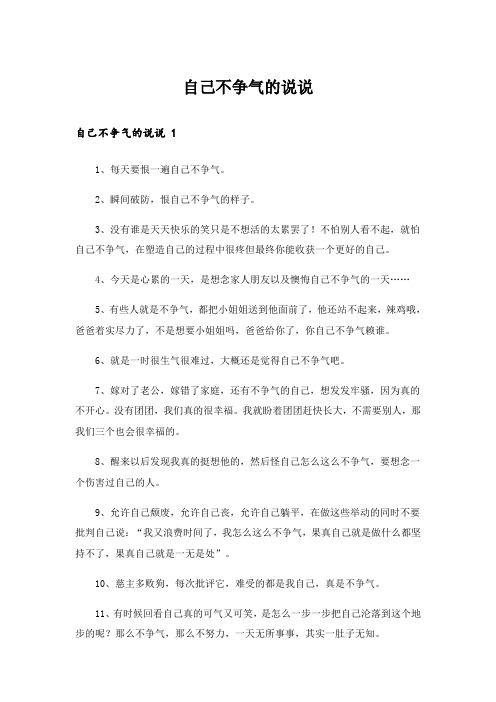 自己不争气的说说

自己不争气的说说 1

1、每天要恨一遍自己不争气。

2、瞬间破防，恨自己不争气的样子。

3、没有谁是天天快乐的笑只是不想活的太累罢了！不怕别人看不起，就怕自己不争气，在塑造自己的过程中很疼但最终你能收获一个更好的自己。

4、今天是心累的一天，是想念家人朋友以及懊悔自己不争气的一天……

5、有些人就是不争气，都把小姐姐送到他面前了，他还站不起来，辣鸡哦，爸爸着实尽力了，不是想要小姐姐吗，爸爸给你了，你自己不争气赖谁。

6、就是一时很生气很难过，大概还是觉得自己不争气吧。

7、嫁对了老公，嫁错了家庭，还有不争气的自己，想发发牢骚，因为真的不开心。没有团团，我们真的很幸福。我就盼着团团赶快长大，不需要别人，那我们三个也会很幸福的。

8、醒来以后发现我真的挺想他的，然后怪自己怎么这么不争气，要想念一个伤害过自己的人。

9、允许自己颓废，允许自己丧，允许自己躺平，在做这些举动的同时不要批判自己说：“我又浪费时间了，我怎么这么不争气，果真自己就是做什么都坚持不了，果真自己就是一无是处”。

10、慈主多败狗，每次批评它，难受的都是我自己，真是不争气。

11、有时候回看自己真的可气又可笑，是怎么一步一步把自己沦落到这个地步的呢？那么不争气，那么不努力，一天无所事事，其实一肚子无知。